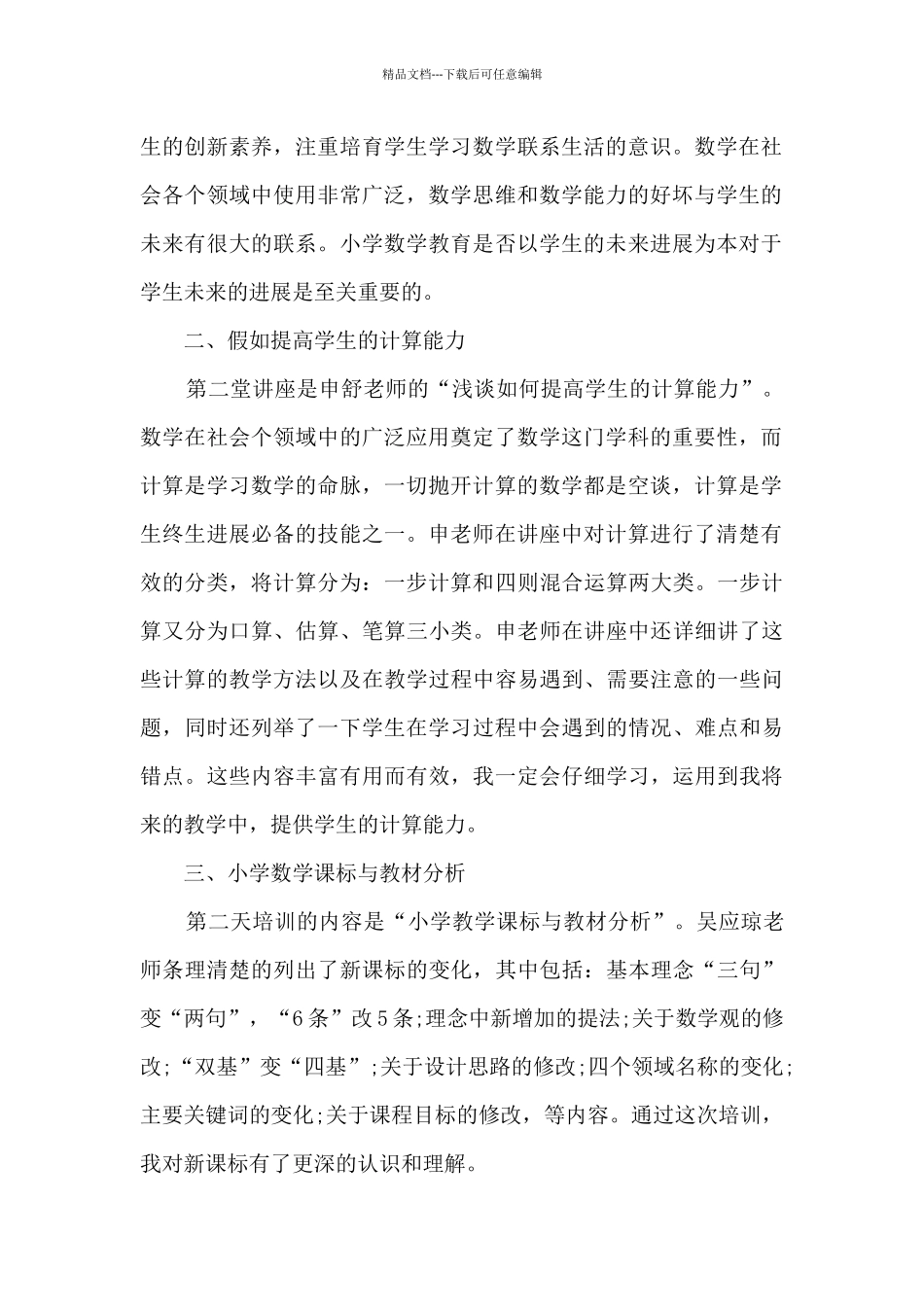 精品文档---下载后可任意编辑

生的创新素养，注重培育学生学习数学联系生活的意识。数学在社会各个领域中使用非常广泛，数学思维和数学能力的好坏与学生的未来有很大的联系。小学数学教育是否以学生的未来进展为本对于学生未来的进展是至关重要的。

二、假如提高学生的计算能力

第二堂讲座是申舒老师的“浅谈如何提高学生的计算能力”。数学在社会个领域中的广泛应用奠定了数学这门学科的重要性，而计算是学习数学的命脉，一切抛开计算的数学都是空谈，计算是学生终生进展必备的技能之一。申老师在讲座中对计算进行了清楚有效的分类，将计算分为：一步计算和四则混合运算两大类。一步计算又分为口算、估算、笔算三小类。申老师在讲座中还详细讲了这些计算的教学方法以及在教学过程中容易遇到、需要注意的一些问题，同时还列举了一下学生在学习过程中会遇到的情况、难点和易错点。这些内容丰富有用而有效，我一定会仔细学习，运用到我将来的教学中，提供学生的计算能力。

三、小学数学课标与教材分析

第二天培训的内容是“小学教学课标与教材分析”。吴应琼老师条理清楚的列出了新课标的变化，其中包括：基本理念“三句”变“两句”，“6条”改5条;理念中新增加的提法;关于数学观的修改;“双基”变“四基”;关于设计思路的修改;四个领域名称的变化;主要关键词的变化;关于课程目标的修改，等内容。通过这次培训，我对新课标有了更深的认识和理解。